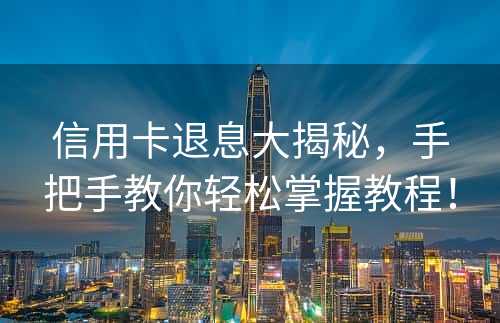 信用卡退息大揭秘，手把手教你轻松掌握教程！